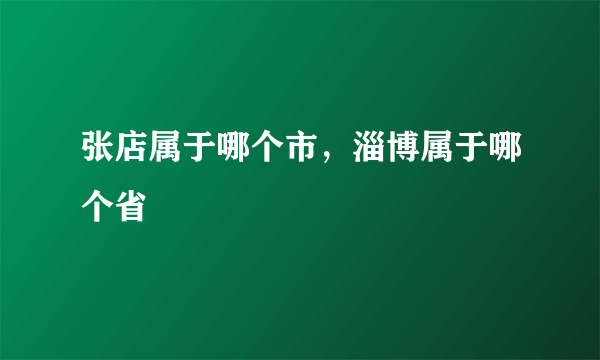 张店属于哪个市，淄博属于哪个省